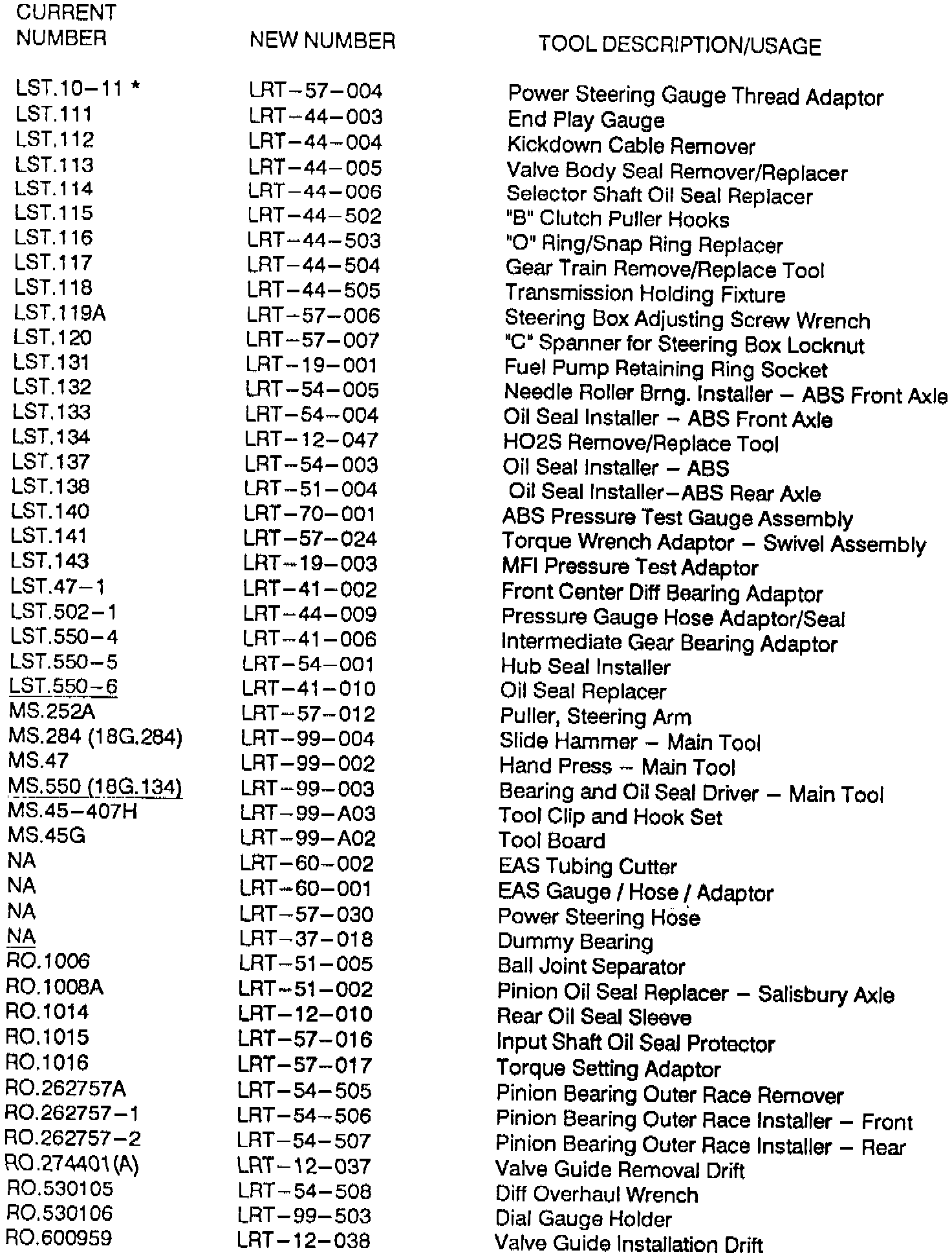 | CURRENT NUMBER | NEW NUMBER | TOOL DESCRIPTION/USAGE |
|---|---|---|
| LST.10–11 * | LRT–57–004 | Power Steering Gauge Thread Adaptor |
| LST.111 | LRT–44–003 | End Play Gauge |
| LST.112 | LRT–44–004 | Kickdown Cable Remover |
| LST.113 | LRT–44–005 | Valve Body Seal Remover/Replacer |
| LST.114 | LRT–44–006 | Selector Shaft Oil Seal Replacer |
| LST.115 | LRT–44–502 | "B" Clutch Puller Hooks |
| LST.116 | LRT–44–503 | "O" Ring/Snap Ring Replacer |
| LST.117 | LRT–44–504 | Gear Train Remove/Replace Tool |
| LST.118 | LRT–44–505 | Transmission Holding Fixture |
| LST.119A | LRT–57–006 | Steering Box Adjusting Screw Wrench |
| LST.120 | LRT–57–007 | "C" Spanner for Steering Box Locknut |
| LST.131 | LRT–19–001 | Fuel Pump Retaining Ring Socket |
| LST.132 | LRT–54–005 | Needle Roller Brng. Installer – ABS Front Axle |
| LST.133 | LRT–54–004 | Oil Seal Installer – ABS Front Axle |
| LST.134 | LRT–12–047 | HO2S Remove/Replace Tool |
| LST.137 | LRT–54–003 | Oil Seal Installer – ABS |
| LST.138 | LRT–51–004 | Oil Seal Installer–ABS Rear Axle |
| LST.140 | LRT–70–001 | ABS Pressure Test Gauge Assembly |
| LST.141 | LRT–57–024 | Torque Wrench Adaptor – Swivel Assembly |
| LST.143 | LRT–19–003 | MFI Pressure Test Adaptor |
| LST.47–1 | LRT–41–002 | Front Center Diff Bearing Adaptor |
| LST.502–1 | LRT–44–009 | Pressure Gauge Hose Adaptor/Seal |
| LST.550–4 | LRT–41–006 | Intermediate Gear Bearing Adaptor |
| LST.550–5 | LRT–54–001 | Hub Seal Installer |
| LST.550–6 | LRT–41–010 | Oil Seal Replacer |
| MS.252A | LRT–57–012 | Puller, Steering Arm |
| MS.284 (18G.284) | LRT–99–004 | Slide Hammer – Main Tool |
| MS.47 | LRT–99–002 | Hand Press – Main Tool |
| MS.550 (18G.134) | LRT–99–003 | Bearing and Oil Seal Driver – Main Tool |
| MS.45–407H | LRT–99–A03 | Tool Clip and Hook Set |
| MS.45G | LRT–99–A02 | Tool Board |
| NA | LRT–60–002 | EAS Tubing Cutter |
| NA | LRT–60–001 | EAS Gauge / Hose / Adaptor |
| NA | LRT–57–030 | Power Steering Hose |
| NA | LRT–37–018 | Dummy Bearing |
| RO.1006 | LRT–51–005 | Ball Joint Separator |
| RO.1008A | LRT–51–002 | Pinion Oil Seal Replacer – Salisbury Axle |
| RO.1014 | LRT–12–010 | Rear Oil Seal Sleeve |
| RO.1015 | LRT–57–016 | Input Shaft Oil Seal Protector |
| RO.1016 | LRT–57–017 | Torque Setting Adaptor |
| RO.262757A | LRT–54–505 | Pinion Bearing Outer Race Remover |
| RO.262757–1 | LRT–54–506 | Pinion Bearing Outer Race Installer – Front |
| RO.262757–2 | LRT–54–507 | Pinion Bearing Outer Race Installer – Rear |
| RO.274401(A) | LRT–12–037 | Valve Guide Removal Drift |
| RO.530105 | LRT–54–508 | Diff Overhaul Wrench |
| RO.530106 | LRT–99–503 | Dial Gauge Holder |
| RO.600959 | LRT–12–038 | Valve Guide Installation Drift |